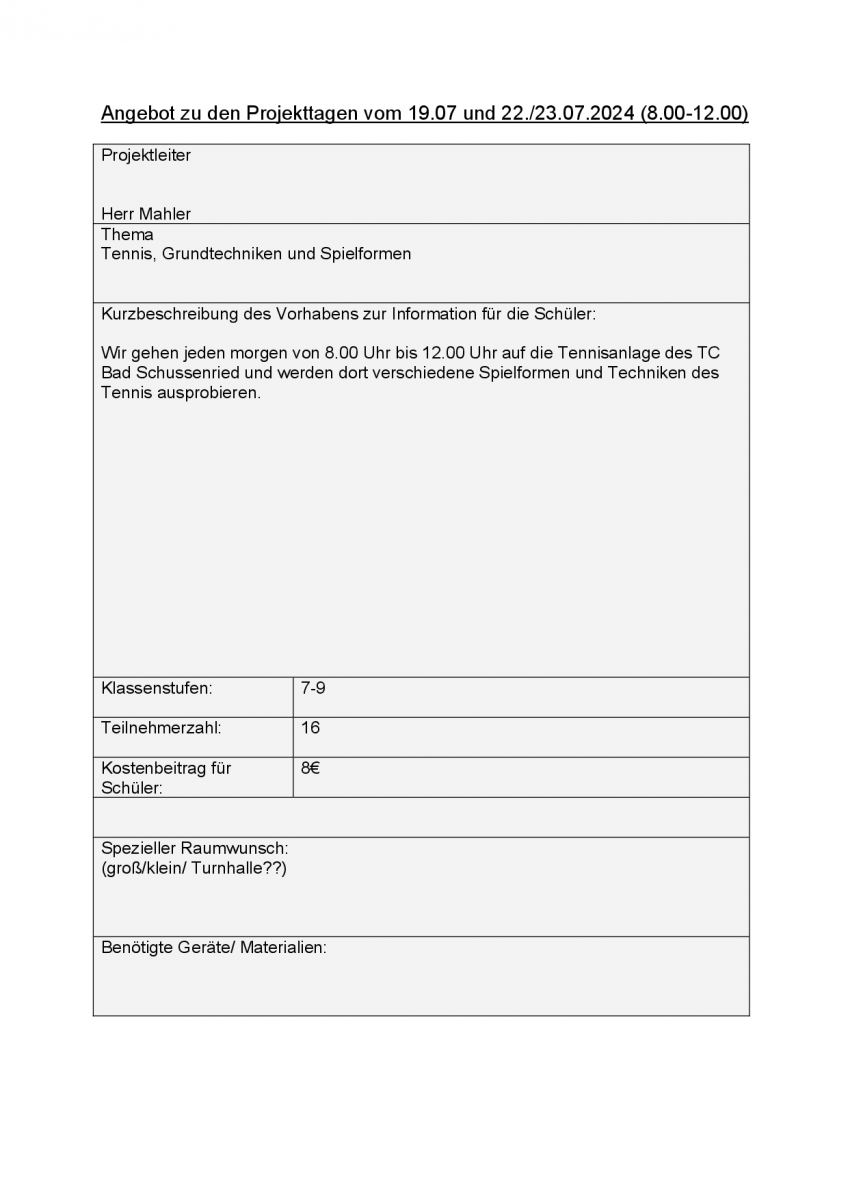 Angebot zu den Projekttagen vom 19.07 und 22./23.07.2024 (8.00-12.00)

Projektleiter

Herr Mahler

Thema
Tennis, Grundtechniken und Spielformen

Kurzbeschreibung des Vorhabens zur Information für die Schüler:

Wir gehen jeden morgen von 8.00 Uhr bis 12.00 Uhr auf die Tennisanlage des TC Bad Schussenried und werden dort verschiedene Spielformen und Techniken des Tennis ausprobieren.

| Klassenstufen: | 7-9 |
|---|---|
| Teilnehmerzahl: | 16 |
| Kostenbeitrag für Schüler: | 8€ |

Spezieller Raumwunsch:
(groß/klein/ Turnhalle??)

Benötigte Geräte/ Materialien: